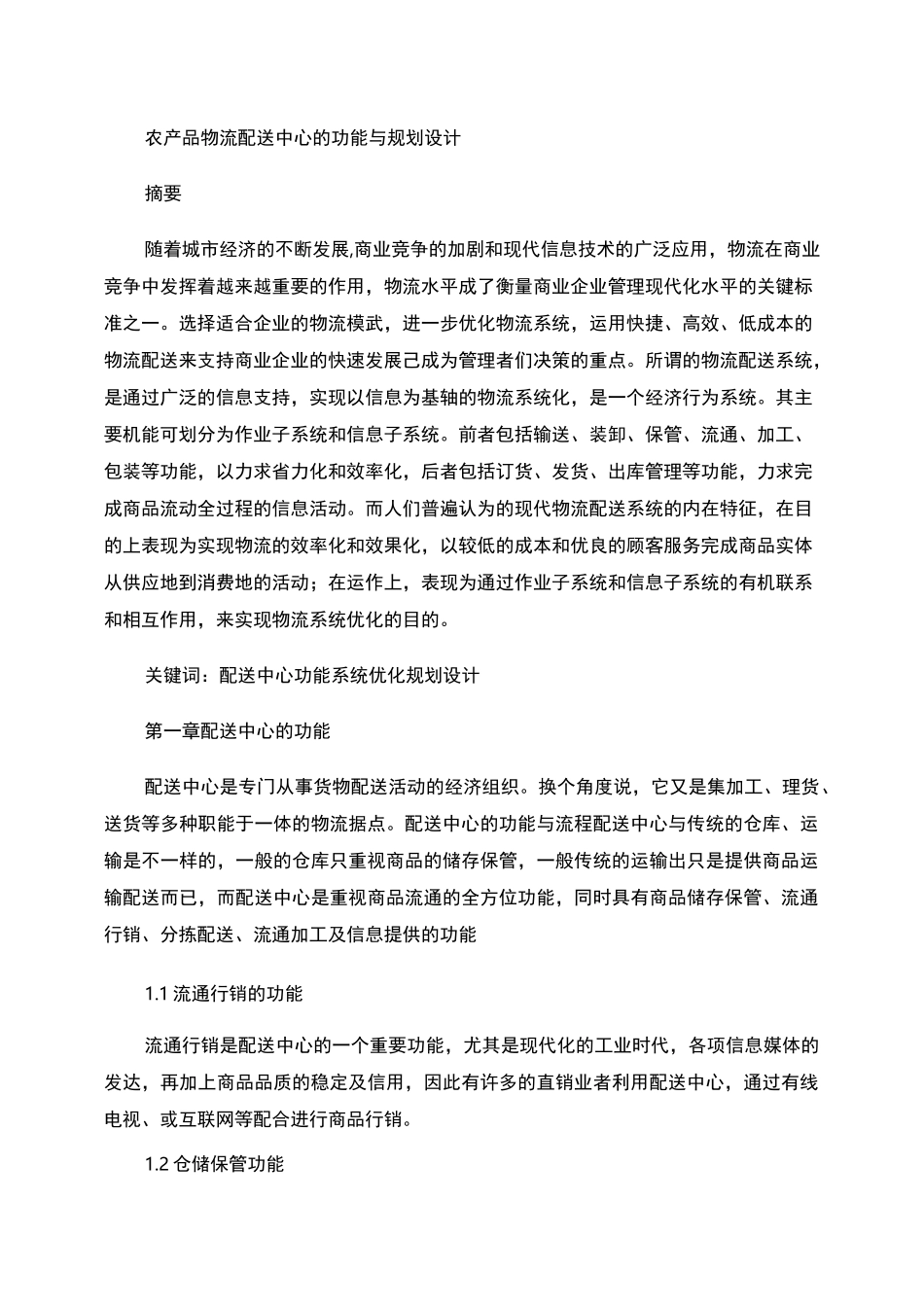 农产品物流配送中心的功能与规划设计

摘要

随着城市经济的不断发展,商业竞争的加剧和现代信息技术的广泛应用，物流在商业竞争中发挥着越来越重要的作用，物流水平成了衡量商业企业管理现代化水平的关键标准之一。选择适合企业的物流模武，进一步优化物流系统，运用快捷、高效、低成本的物流配送来支持商业企业的快速发展己成为管理者们决策的重点。所谓的物流配送系统，是通过广泛的信息支持，实现以信息为基轴的物流系统化，是一个经济行为系统。其主要机能可划分为作业子系统和信息子系统。前者包括输送、装卸、保管、流通、加工、包装等功能，以力求省力化和效率化，后者包括订货、发货、出库管理等功能，力求完成商品流动全过程的信息活动。而人们普遍认为的现代物流配送系统的内在特征，在目的上表现为实现物流的效率化和效果化，以较低的成本和优良的顾客服务完成商品实体从供应地到消费地的活动；在运作上，表现为通过作业子系统和信息子系统的有机联系和相互作用，来实现物流系统优化的目的。

关键词：配送中心功能系统优化规划设计

第一章配送中心的功能

配送中心是专门从事货物配送活动的经济组织。换个角度说，它又是集加工、理货、送货等多种职能于一体的物流据点。配送中心的功能与流程配送中心与传统的仓库、运输是不一样的，一般的仓库只重视商品的储存保管，一般传统的运输出只是提供商品运输配送而已，而配送中心是重视商品流通的全方位功能，同时具有商品储存保管、流通行销、分拣配送、流通加工及信息提供的功能

1.1 流通行销的功能

流通行销是配送中心的一个重要功能，尤其是现代化的工业时代，各项信息媒体的发达，再加上商品品质的稳定及信用，因此有许多的直销业者利用配送中心，通过有线电视、或互联网等配合进行商品行销。

1.2 仓储保管功能